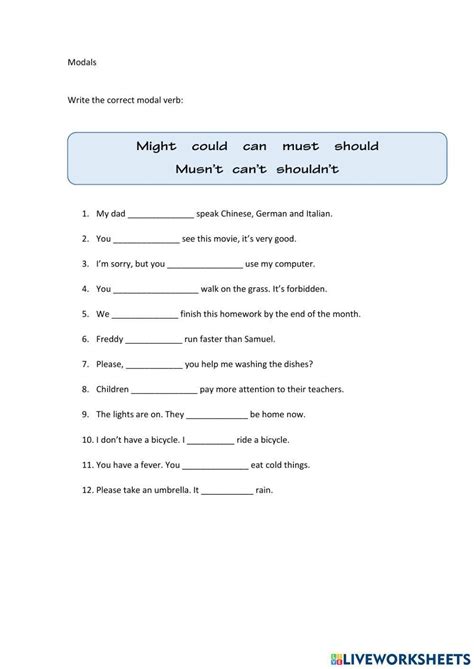 Modals

Write the correct modal verb:

Might could can must should
Musn't can't shouldn't

1. My dad ______________ speak Chinese, German and Italian.

2. You ______________ see this movie, it's very good.

3. I'm sorry, but you ________________ use my computer.

4. You __________________ walk on the grass. It's forbidden.

5. We ______________ finish this homework by the end of the month.

6. Freddy ____________ run faster than Samuel.

7. Please, ____________ you help me washing the dishes?

8. Children ______________ pay more attention to their teachers.

9. The lights are on. They _____________ be home now.

10. I don't have a bicycle. I __________ ride a bicycle.

11. You have a fever. You ______________ eat cold things.

12. Please take an umbrella. It ___________ rain.

LIVEWORKSHEETS